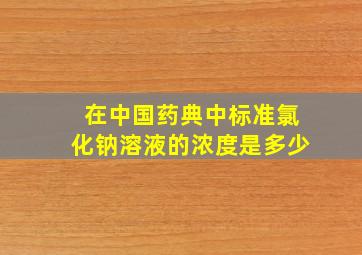 在中国药典中标准氯化钠溶液的浓度是多少